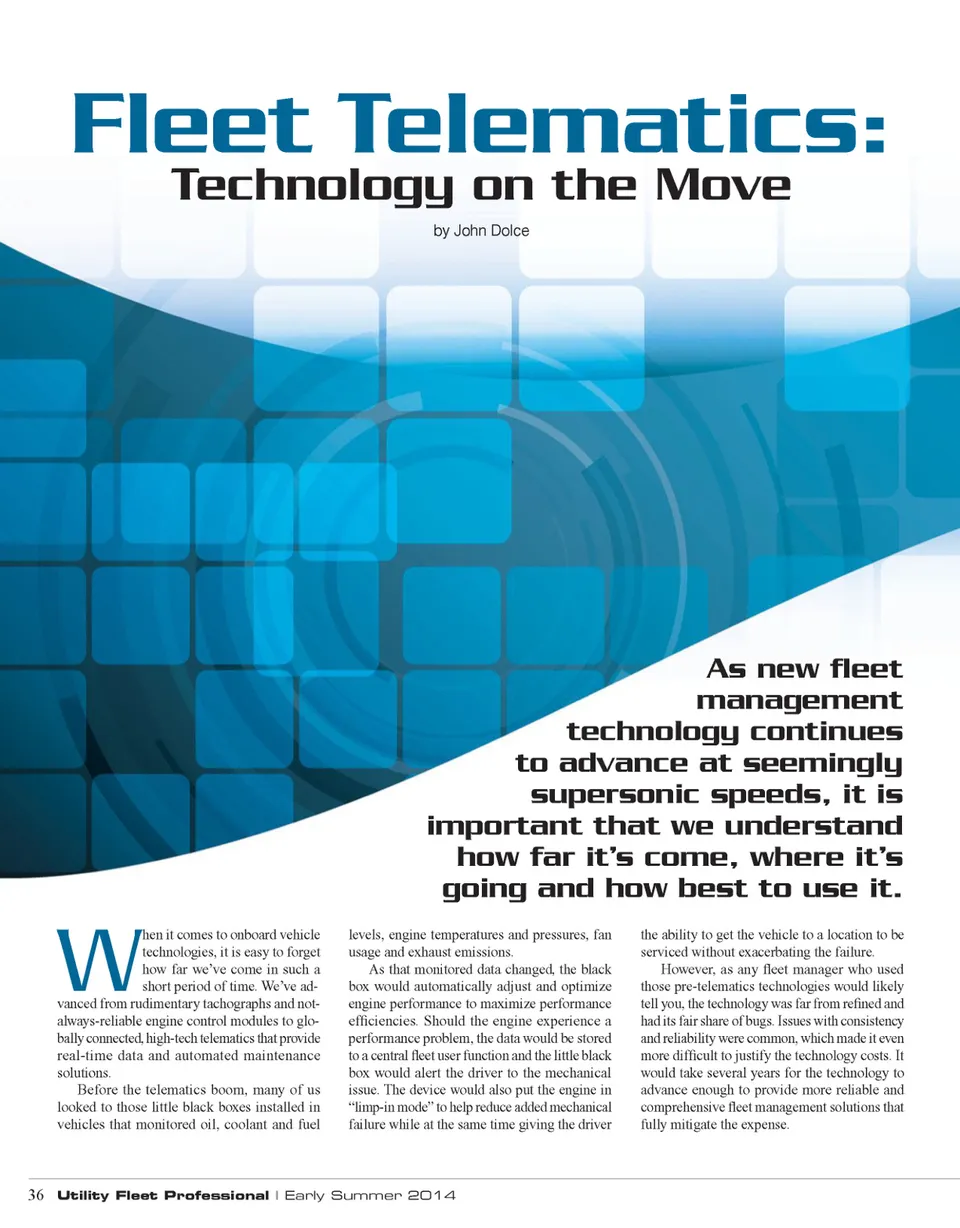 Fleet Telematics:
Technology on the Move

by John Dolce

As new fleet management technology continues to advance at seemingly supersonic speeds, it is important that we understand how far it's come, where it's going and how best to use it.

When it comes to onboard vehicle technologies, it is easy to forget how far we've come in such a short period of time. We've advanced from rudimentary tachographs and not-always-reliable engine control modules to globally connected, high-tech telematics that provide real-time data and automated maintenance solutions.

Before the telematics boom, many of us looked to those little black boxes installed in vehicles that monitored oil, coolant and fuel levels, engine temperatures and pressures, fan usage and exhaust emissions.

As that monitored data changed, the black box would automatically adjust and optimize engine performance to maximize performance efficiencies. Should the engine experience a performance problem, the data would be stored to a central fleet user function and the little black box would alert the driver to the mechanical issue. The device would also put the engine in "limp-in mode" to help reduce added mechanical failure while at the same time giving the driver the ability to get the vehicle to a location to be serviced without exacerbating the failure.

However, as any fleet manager who used those pre-telematics technologies would likely tell you, the technology was far from refined and had its fair share of bugs. Issues with consistency and reliability were common, which made it even more difficult to justify the technology costs. It would take several years for the technology to advance enough to provide more reliable and comprehensive fleet management solutions that fully mitigate the expense.

36 Utility Fleet Professional | Early Summer 2014